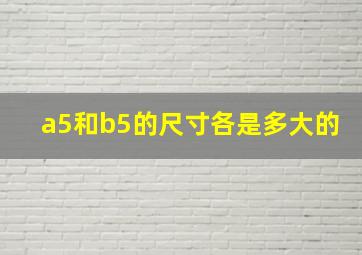 a5和b5的尺寸各是多大的